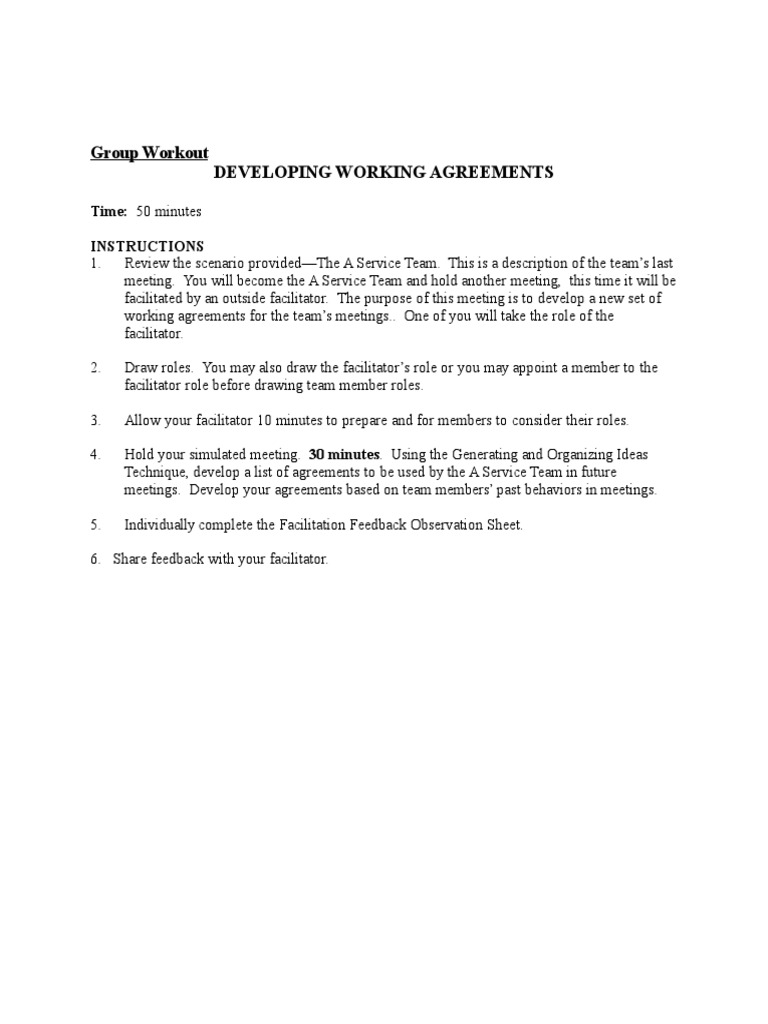 Group Workout
DEVELOPING WORKING AGREEMENTS

Time: 50 minutes

INSTRUCTIONS
1. Review the scenario provided—The A Service Team. This is a description of the team's last meeting. You will become the A Service Team and hold another meeting, this time it will be facilitated by an outside facilitator. The purpose of this meeting is to develop a new set of working agreements for the team's meetings.. One of you will take the role of the facilitator.

2. Draw roles. You may also draw the facilitator's role or you may appoint a member to the facilitator role before drawing team member roles.

3. Allow your facilitator 10 minutes to prepare and for members to consider their roles.

4. Hold your simulated meeting. 30 minutes. Using the Generating and Organizing Ideas Technique, develop a list of agreements to be used by the A Service Team in future meetings. Develop your agreements based on team members' past behaviors in meetings.

5. Individually complete the Facilitation Feedback Observation Sheet.

6. Share feedback with your facilitator.